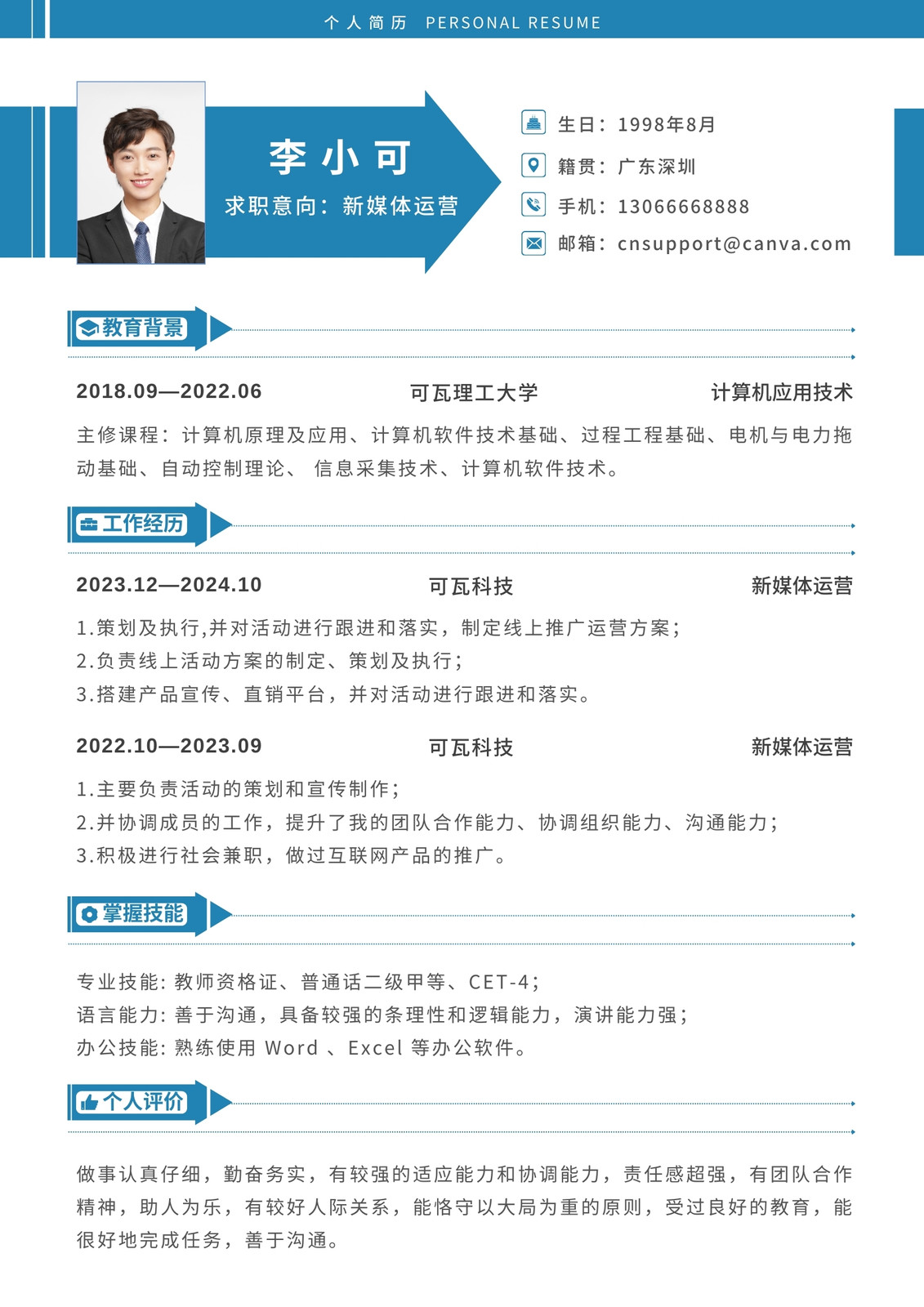 个人简历 PERSONAL RESUME

李小可

求职意向：新媒体运营

生日：1998年8月

籍贯：广东深圳

手机：13066668888

邮箱：cnsupport@canva.com

教育背景

2018.09—2022.06 可瓦理工大学 计算机应用技术

主修课程：计算机原理及应用、计算机软件技术基础、过程工程基础、电机与电力拖动基础、自动控制理论、 信息采集技术、计算机软件技术。

工作经历

2023.12—2024.10 可瓦科技 新媒体运营

1.策划及执行,并对活动进行跟进和落实，制定线上推广运营方案；
2.负责线上活动方案的制定、策划及执行；
3.搭建产品宣传、直销平台，并对活动进行跟进和落实。

2022.10—2023.09 可瓦科技 新媒体运营

1.主要负责活动的策划和宣传制作；
2.并协调成员的工作，提升了我的团队合作能力、协调组织能力、沟通能力；
3.积极进行社会兼职，做过互联网产品的推广。

掌握技能

专业技能: 教师资格证、普通话二级甲等、CET-4;
语言能力: 善于沟通，具备较强的条理性和逻辑能力，演讲能力强；
办公技能: 熟练使用 Word 、Excel 等办公软件。

个人评价

做事认真仔细，勤奋务实，有较强的适应能力和协调能力，责任感超强，有团队合作精神，助人为乐，有较好人际关系，能恪守以大局为重的原则，受过良好的教育，能很好地完成任务，善于沟通。